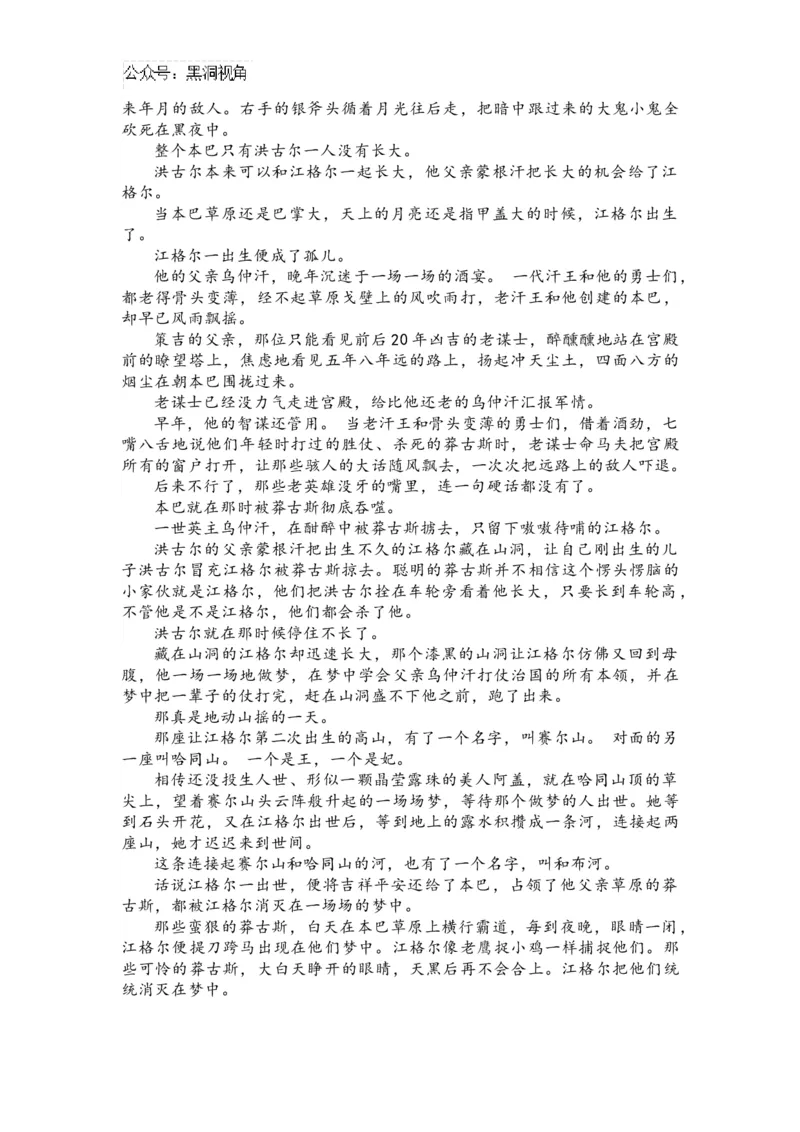 公众号：黑洞视角

来年月的敌人。右手的银斧头循着月光往后走，把暗中跟过来的大鬼小鬼全砍死在黑夜中。

整个本巴只有洪古尔一人没有长大。

洪古尔本来可以和江格尔一起长大，他父亲蒙根汗把长大的机会给了江格尔。

当本巴草原还是巴掌大，天上的月亮还是指甲盖大的时候，江格尔出生了。

江格尔一出生便成了孤儿。

他的父亲乌仲汗，晚年沉迷于一场一场的酒宴。 一代汗王和他的勇士们，都老得骨头变薄，经不起草原戈壁上的风吹雨打，老汗王和他创建的本巴，却早已风雨飘摇。

策吉的父亲，那位只能看见前后20年凶吉的老谋士，醉醺醺地站在宫殿前的瞭望塔上，焦虑地看见五年八年远的路上，扬起冲天尘土，四面八方的烟尘在朝本巴围拢过来。

老谋士已经没力气走进宫殿，给比他还老的乌仲汗汇报军情。

早年，他的智谋还管用。 当老汗王和骨头变薄的勇士们，借着酒劲，七嘴八舌地说他们年轻时打过的胜仗、杀死的莽古斯时，老谋士命马夫把宫殿所有的窗户打开，让那些骇人的大话随风飘去，一次次把远路上的敌人吓退。

后来不行了，那些老英雄没牙的嘴里，连一句硬话都没有了。

本巴就在那时被莽古斯彻底吞噬。

一世英主乌仲汗，在酣醉中被莽古斯掳去，只留下嗷嗷待哺的江格尔。

洪古尔的父亲蒙根汗把出生不久的江格尔藏在山洞，让自己刚出生的儿子洪古尔冒充江格尔被莽古斯掠去。聪明的莽古斯并不相信这个愣头愣脑的小家伙就是江格尔，他们把洪古尔拴在车轮旁看着他长大，只要长到车轮高，不管他是不是江格尔，他们都会杀了他。

洪古尔就在那时候停住不长了。

藏在山洞的江格尔却迅速长大，那个漆黑的山洞让江格尔仿佛又回到母腹，他一场一场地做梦，在梦中学会父亲乌仲汗打仗治国的所有本领，并在梦中把一辈子的仗打完，赶在山洞盛不下他之前，跑了出来。

那真是地动山摇的一天。

那座让江格尔第二次出生的高山，有了一个名字，叫赛尔山。 对面的另一座叫哈同山。 一个是王，一个是妃。

相传还没投生人世、形似一颗晶莹露珠的美人阿盖，就在哈同山顶的草尖上，望着赛尔山头云阵般升起的一场场梦，等待那个做梦的人出世。她等到石头开花，又在江格尔出世后，等到地上的露水积攒成一条河，连接起两座山，她才迟迟来到世间。

这条连接起赛尔山和哈同山的河，也有了一个名字，叫和布河。

话说江格尔一出世，便将吉祥平安还给了本巴，占领了他父亲草原的莽古斯，都被江格尔消灭在一场场的梦中。

那些蛮狠的莽古斯，白天在本巴草原上横行霸道，每到夜晚，眼睛一闭，江格尔便提刀跨马出现在他们梦中。江格尔像老鹰捉小鸡一样捕捉他们。那些可怜的莽古斯，大白天睁开的眼睛，天黑后再不会合上。江格尔把他们统统消灭在梦中。